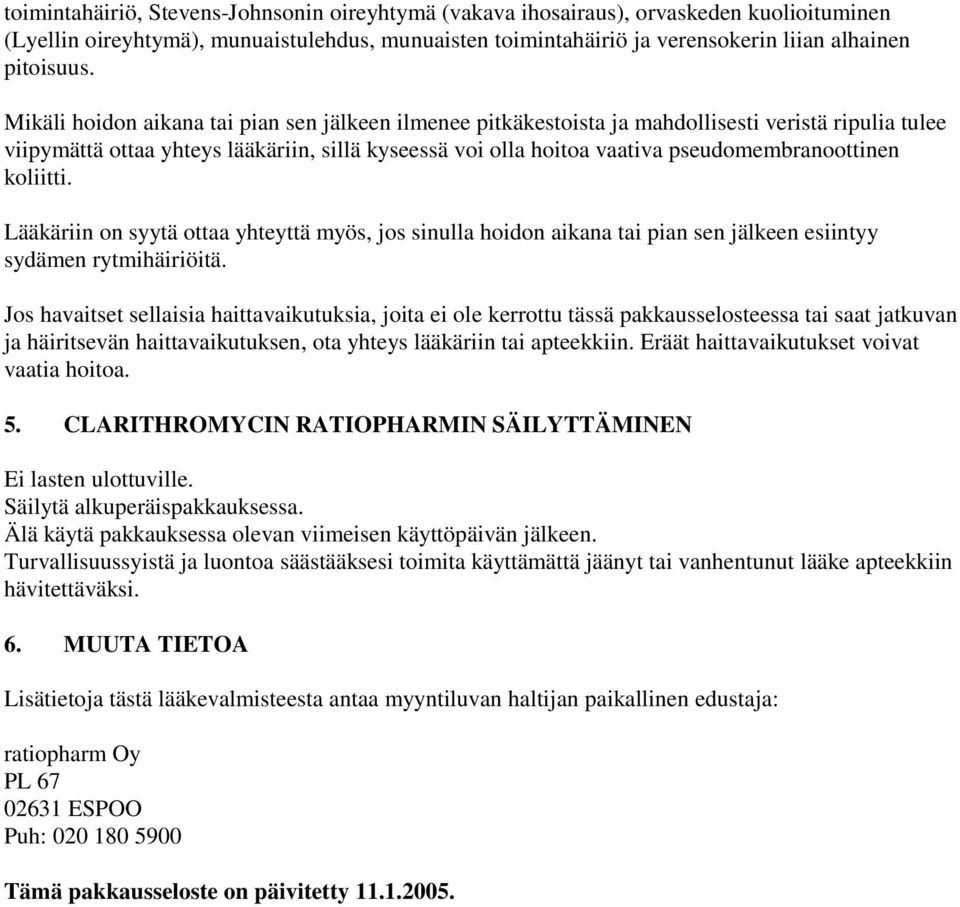 toimintahäiriö, Stevens-Johnsonin oireyhtymä (vakava ihosairaus), orvaskeden kuolioituminen (Lyellin oireyhtymä), munuaistulehdus, munuaisten toimintahäiriö ja verensokerin liian alhainen pitoisuus.

Mikäli hoidon aikana tai pian sen jälkeen ilmenee pitkäkestoista ja mahdollisesti veristä ripulia tulee viipymättä ottaa yhteys lääkäriin, sillä kyseessä voi olla hoitoa vaativa pseudomembranoottinen koliitti.

Lääkäriin on syytä ottaa yhteyttä myös, jos sinulla hoidon aikana tai pian sen jälkeen esiintyy sydämen rytmihäiriöitä.

Jos havaitset sellaisia haittavaikutuksia, joita ei ole kerrottu tässä pakkausselosteessa tai saat jatkuvan ja häiritsevän haittavaikutuksen, ota yhteys lääkäriin tai apteekkiin. Eräät haittavaikutukset voivat vaatia hoitoa.

5. CLARITHROMYCIN RATIOPHARMIN SÄILYTTÄMINEN

Ei lasten ulottuville.
Säilytä alkuperäispakkauksessa.
Älä käytä pakkauksessa olevan viimeisen käyttöpäivän jälkeen.
Turvallisuussyistä ja luontoa säästääksesi toimita käyttämättä jäänyt tai vanhentunut lääke apteekkiin hävitettäväksi.

6. MUUTA TIETOA

Lisätietoja tästä lääkevalmisteesta antaa myyntiluvan haltijan paikallinen edustaja:

ratiopharm Oy
PL 67
02631 ESPOO
Puh: 020 180 5900

Tämä pakkausseloste on päivitetty 11.1.2005.